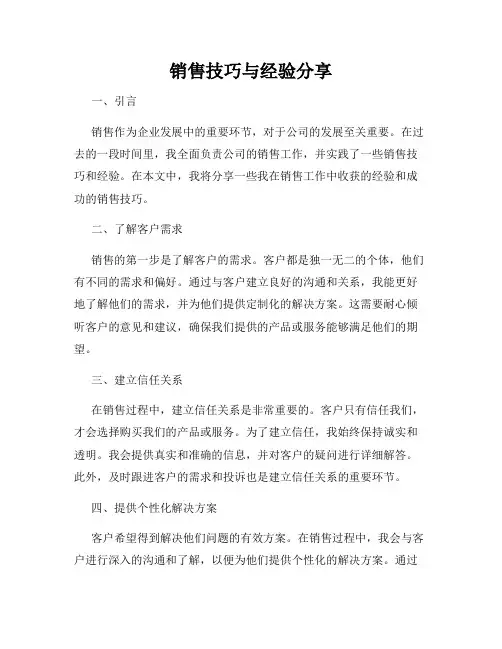 销售技巧与经验分享

一、引言

销售作为企业发展中的重要环节，对于公司的发展至关重要。在过去的一段时间里，我全面负责公司的销售工作，并实践了一些销售技巧和经验。在本文中，我将分享一些我在销售工作中收获的经验和成功的销售技巧。

二、了解客户需求

销售的第一步是了解客户的需求。客户都是独一无二的个体，他们有不同的需求和偏好。通过与客户建立良好的沟通和关系，我能更好地了解他们的需求，并为他们提供定制化的解决方案。这需要耐心倾听客户的意见和建议，确保我们提供的产品或服务能够满足他们的期望。

三、建立信任关系

在销售过程中，建立信任关系是非常重要的。客户只有信任我们，才会选择购买我们的产品或服务。为了建立信任，我始终保持诚实和透明。我会提供真实和准确的信息，并对客户的疑问进行详细解答。此外，及时跟进客户的需求和投诉也是建立信任关系的重要环节。

四、提供个性化解决方案

客户希望得到解决他们问题的有效方案。在销售过程中，我会与客户进行深入的沟通和了解，以便为他们提供个性化的解决方案。通过